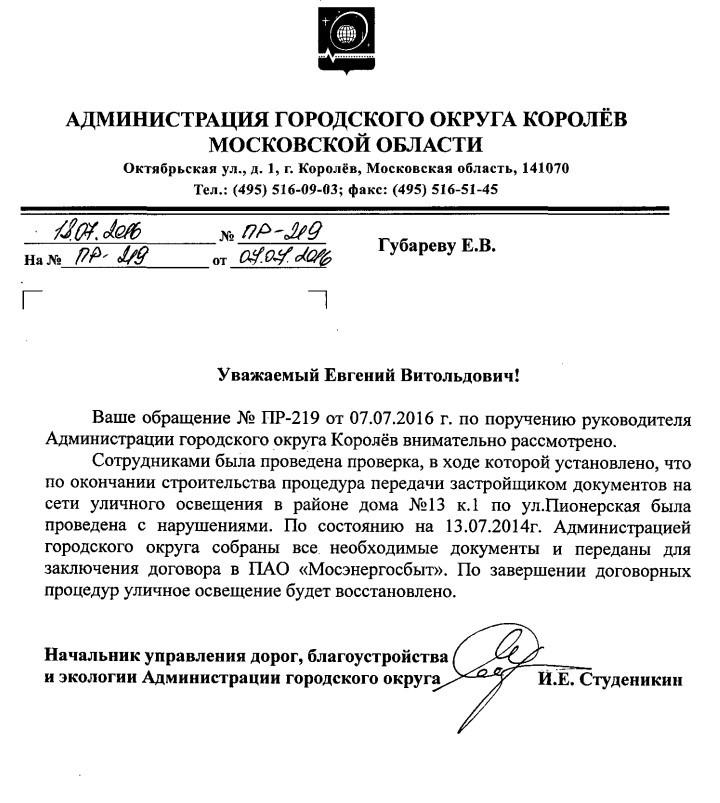 АДМИНИСТРАЦИЯ ГОРОДСКОГО ОКРУГА КОРОЛЁВ МОСКОВСКОЙ ОБЛАСТИ
Октябрьская ул., д. 1, г. Королёв, Московская область, 141070
Тел.: (495) 516-09-03; факс: (495) 516-51-45

13.07.2016 № ПР-219
На № ПР-219 от 07.07.2016

Губареву Е.В.

Уважаемый Евгений Витольдович!

Ваше обращение № ПР-219 от 07.07.2016 г. по поручению руководителя Администрации городского округа Королёв внимательно рассмотрено.

Сотрудниками была проведена проверка, в ходе которой установлено, что по окончании строительства процедура передачи застройщиком документов на сети уличного освещения в районе дома №13 к.1 по ул.Пионерская была проведена с нарушениями. По состоянию на 13.07.2014г. Администрацией городского округа собраны все необходимые документы и переданы для заключения договора в ПАО «Мосэнергосбыт». По завершении договорных процедур уличное освещение будет восстановлено.

Начальник управления дорог, благоустройства и экологии Администрации городского округа И.Е. Студеникин